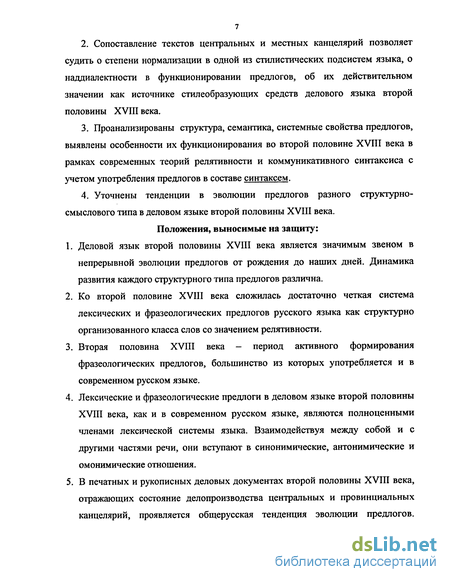 7

2. Сопоставление текстов центральных и местных канцелярий позволяет судить о степени нормализации в одной из стилистических подсистем языка, о наддиалектности в функционировании предлогов, об их действительном значении как источнике стилеобразующих средств делового языка второй половины XVIII века.

3. Проанализированы структура, семантика, системные свойства предлогов, выявлены особенности их функционирования во второй половине XVIII века в рамках современных теорий релятивности и коммуникативного синтаксиса с учетом употребления предлогов в составе синтаксем.

4. Уточнены тенденции в эволюции предлогов разного структурно-смыслового типа в деловом языке второй половины XVIII века.

Положения, выносимые на защиту:

1. Деловой язык второй половины XVIII века является значимым звеном в непрерывной эволюции предлогов от рождения до наших дней. Динамика развития каждого структурного типа предлогов различна.

2. Ко второй половине XVIII века сложилась достаточно четкая система лексических и фразеологических предлогов русского языка как структурно организованного класса слов со значением релятивности.

3. Вторая половина XVIII века – период активного формирования фразеологических предлогов, большинство из которых употребляется и в современном русском языке.

4. Лексические и фразеологические предлоги в деловом языке второй половины XVIII века, как и в современном русском языке, являются полноценными членами лексической системы языка. Взаимодействуя между собой и с другими частями речи, они вступают в синонимические, антонимические и омонимические отношения.

5. В печатных и рукописных деловых документах второй половины XVIII века, отражающих состояние делопроизводства центральных и провинциальных канцелярий, проявляется общерусская тенденция эволюции предлогов.

dsLib.net
библиотека диссертаций